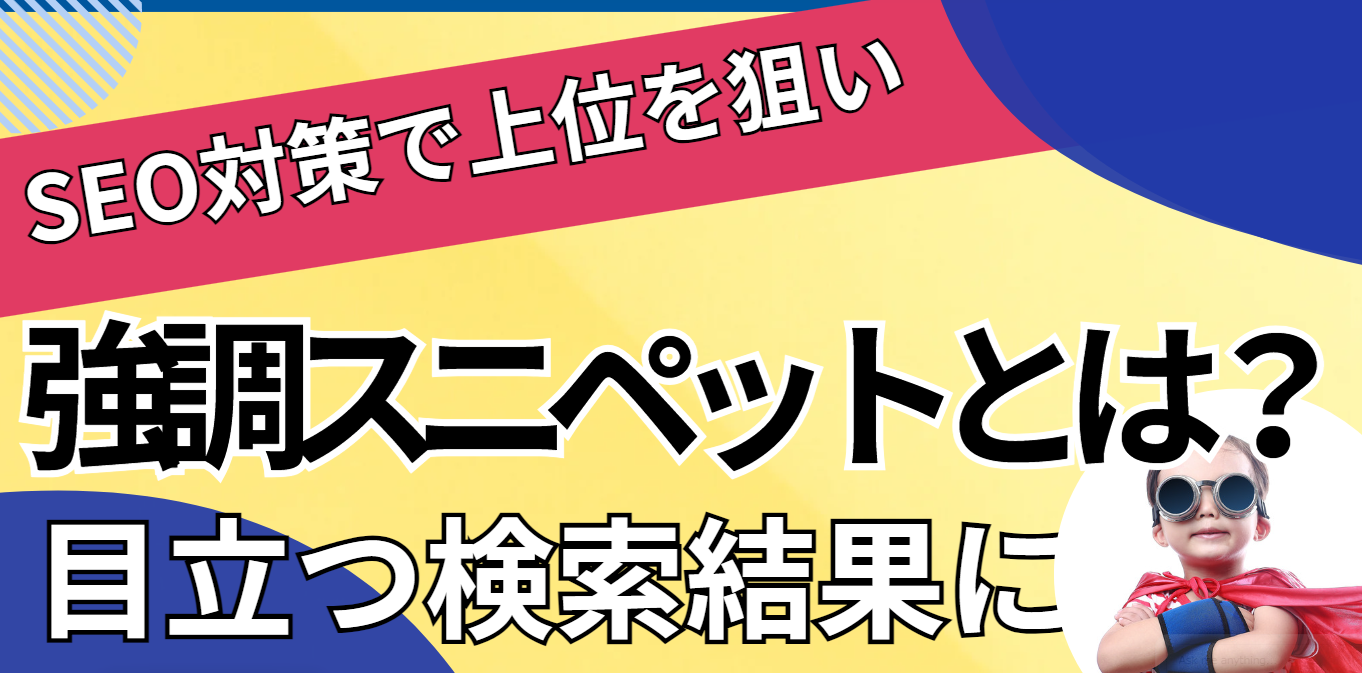 SEO対策で上位を狙い

強調スニペットとは?

目立つ検索結果に